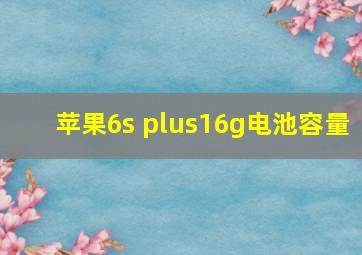 苹果6s plus16g电池容量